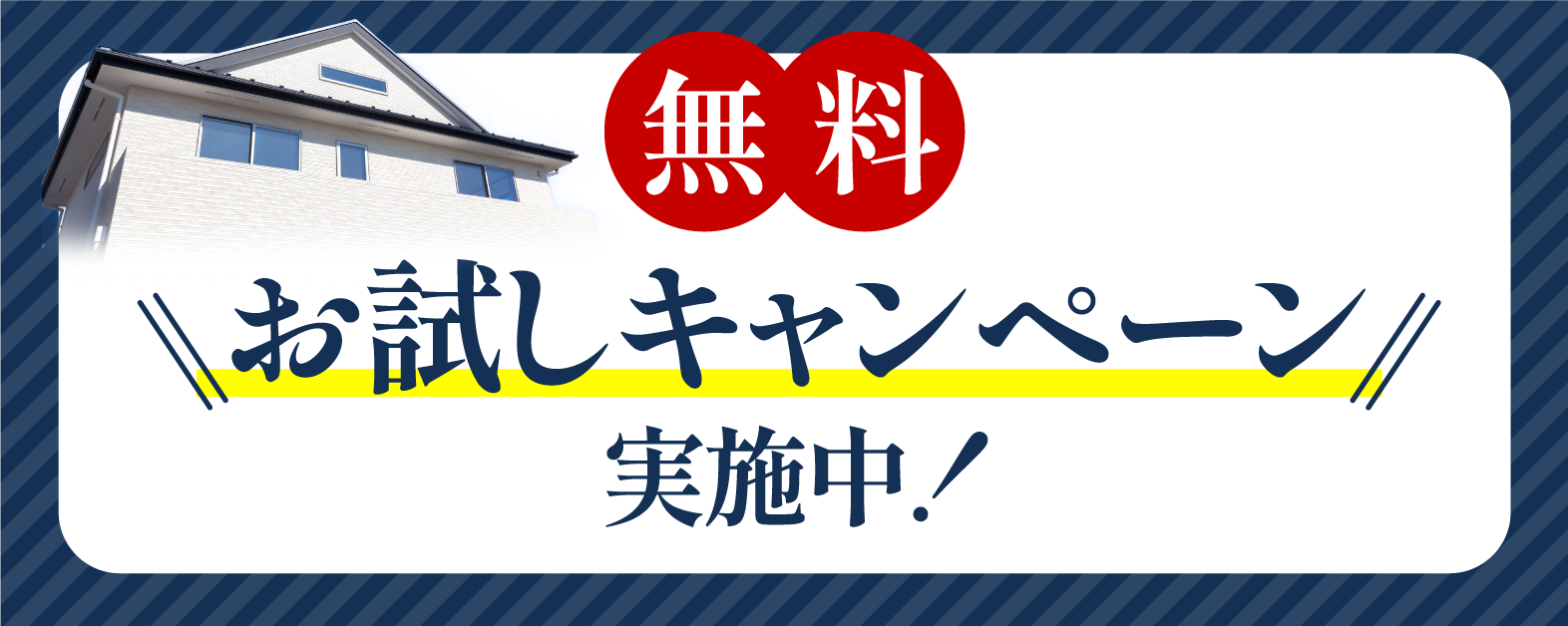 無料

お試しキャンペーン

実施中！